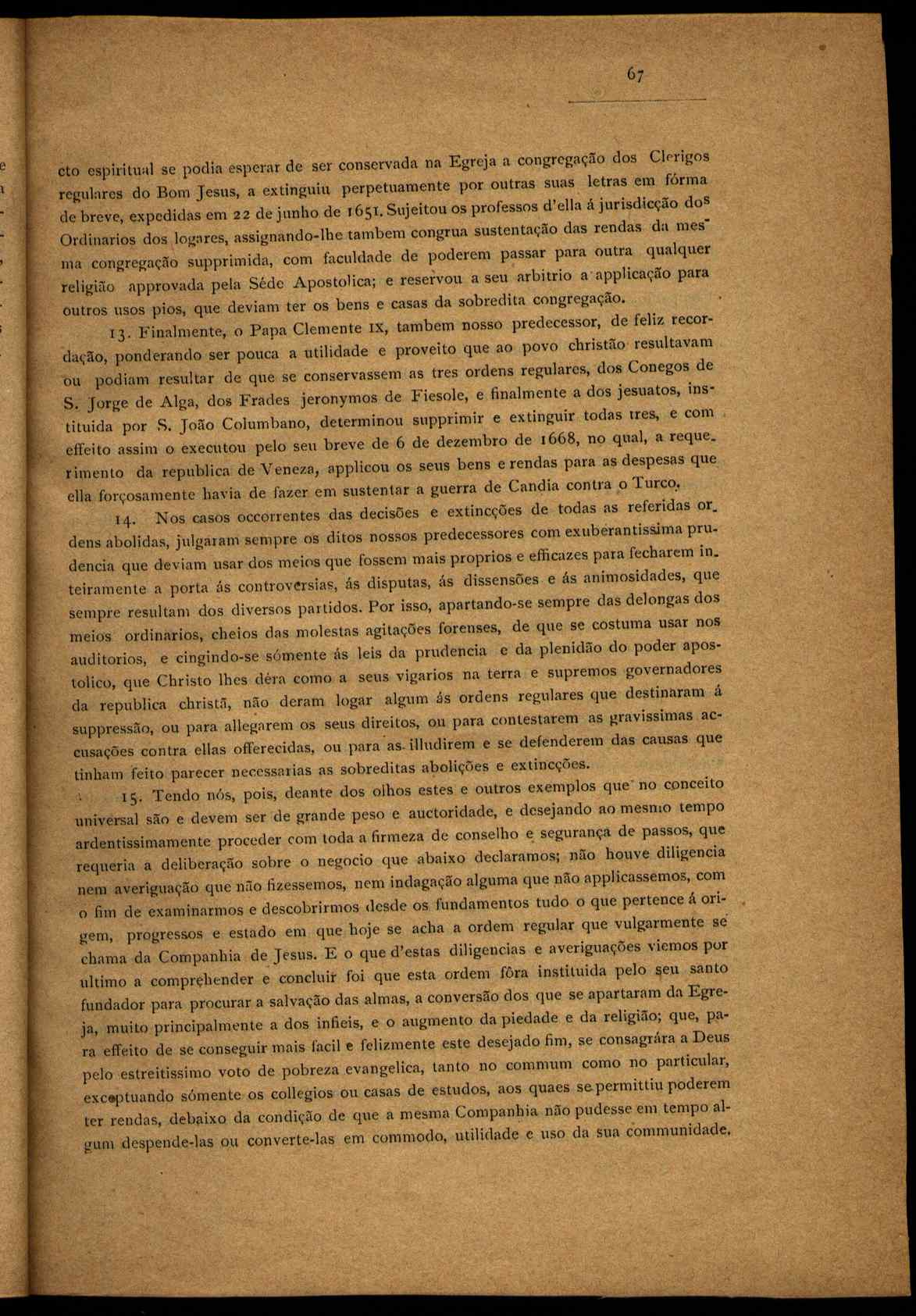 67

cto espiritual se podia esperar de ser conservada na Egreja a congregação dos Clerigos regulares do Bom Jesus, a extinguiu perpetuamente por outras suas letras em fórma de breve, expedidas em 22 de junho de 1651. Sujeitou os professos d'ella á jurisdicção dos Ordinarios dos logares, assignando-lhe tambem congrua sustentação das rendas da mesma congregação supprimida, com faculdade de poderem passar para outra qualquer religião approvada pela Séde Apostolica; e reservou a seu arbitrio a applicação para outros usos pios, que deviam ter os bens e casas da sobredita congregação.

13. Finalmente, o Papa Clemente IX, tambem nosso predecessor, de feliz recordação, ponderando ser pouca a utilidade e proveito que ao povo christão resultavam ou podiam resultar de que se conservassem as tres ordens regulares, dos Conegos de S. Jorge de Alga, dos Frades jeronymos de Fiesole, e finalmente a dos jesuatos, instituida por S. João Columbano, determinou supprimir e extinguir todas tres, e com effeito assim o executou pelo seu breve de 6 de dezembro de 1668, no qual, a requerimento da republica de Veneza, applicou os seus bens e rendas para as despesas que ella forçosamente havia de fazer em sustentar a guerra de Candia contra o Turco.

14. Nos casos occorrentes das decisões e extincções de todas as referidas ordens abolidas, julgaram sempre os ditos nossos predecessores com exuberantissima prudencia que deviam usar dos meios que fossem mais proprios e efficazes para fecharem inteiramente a porta ás controversias, ás disputas, ás dissensões e ás animosidades, que sempre resultam dos diversos partidos. Por isso, apartando-se sempre das delongas dos meios ordinarios, cheios das molestas agitações forenses, de que se costuma usar nos auditorios, e cingindo-se sómente ás leis da prudencia e da plenidão do poder apostolico, que Christo lhes déra como a seus vigarios na terra e supremos governadores da republica christã, não deram logar algum ás ordens regulares que destinaram á suppressão, ou para allegarem os seus direitos, ou para contestarem as gravissimas accusações contra ellas offerecidas, ou para as illudirem e se defenderem das causas que tinham feito parecer necessarias as sobreditas abolições e extincções.

15. Tendo nós, pois, deante dos olhos estes e outros exemplos que no conceito universal são e devem ser de grande peso e auctoridade, e desejando ao mesmo tempo ardentissimamente proceder com toda a firmeza de conselho e segurança de passos, que requeria a deliberação sobre o negocio que abaixo declaramos; não houve diligencia nem averiguação que não fizessemos, nem indagação alguma que não applicassemos, com o fim de examinarmos e descobrirmos desde os fundamentos tudo o que pertence á origem, progressos e estado em que hoje se acha a ordem regular que vulgarmente se chama da Companhia de Jesus. E o que d'estas diligencias e averiguações viemos por ultimo a comprehender e concluir foi que esta ordem fôra instituida pelo seu santo fundador para procurar a salvação das almas, a conversão dos que se apartaram da Egreja, muito principalmente a dos infieis, e o augmento da piedade e da religião; que, para effeito de se conseguir mais facil e felizmente este desejado fim, se consagrára a Deus pelo estreitissimo voto de pobreza evangelica, tanto no commum como no particular, exceptuando sómente os collegios ou casas de estudos, aos quaes se permittiu poderem ter rendas, debaixo da condição de que a mesma Companhia não pudesse em tempo algum despende-las ou converte-las em commodo, utilidade e uso da sua communidade.